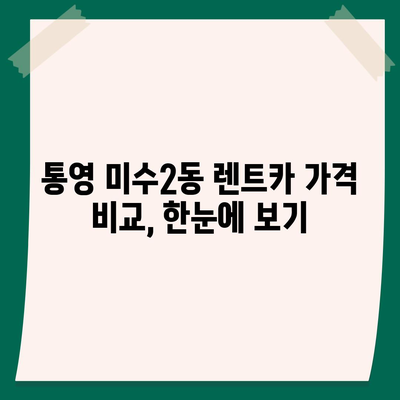 통영 미수2동 렌트카 가격 비교, 한눈에 보기